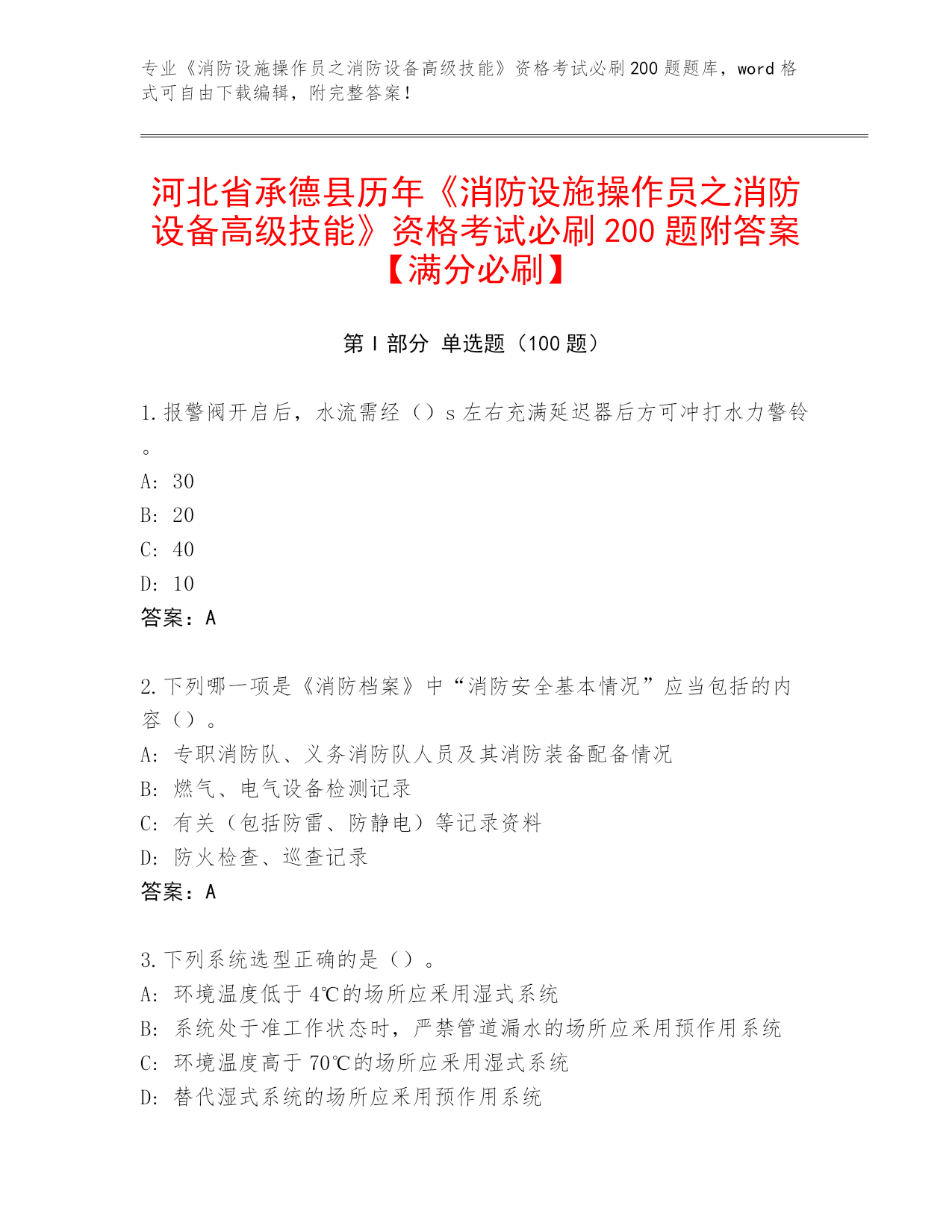 专业《消防设施操作员之消防设备高级技能》资格考试必刷200题题库，word格式可自由下载编辑，附完整答案！

河北省承德县历年《消防设施操作员之消防设备高级技能》资格考试必刷200题附答案【满分必刷】

第I部分 单选题（100题）

1.报警阀开启后，水流需经（）s左右充满延迟器后方可冲打水力警铃。
A: 30
B: 20
C: 40
D: 10
答案：A

2.下列哪一项是《消防档案》中“消防安全基本情况”应当包括的内容（）。
A: 专职消防队、义务消防队人员及其消防装备配备情况
B: 燃气、电气设备检测记录
C: 有关（包括防雷、防静电）等记录资料
D: 防火检查、巡查记录
答案：A

3.下列系统选型正确的是（）。
A: 环境温度低于4℃的场所应采用湿式系统
B: 系统处于准工作状态时，严禁管道漏水的场所应采用预作用系统
C: 环境温度高于70℃的场所应采用湿式系统
D: 替代湿式系统的场所应采用预作用系统